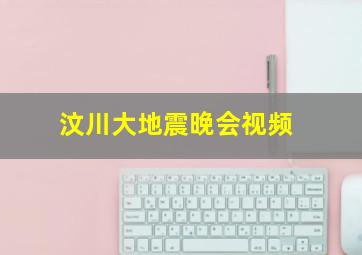 汶川大地震晚会视频